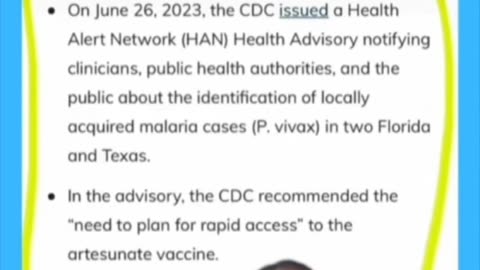 • On June 26, 2023, the CDC issued a Health Alert Network (HAN) Health Advisory notifying clinicians, public health authorities, and the public about the identification of locally acquired malaria cases (P. vivax) in two Florida and Texas.

• In the advisory, the CDC recommended the "need to plan for rapid access" to the artesunate vaccine.